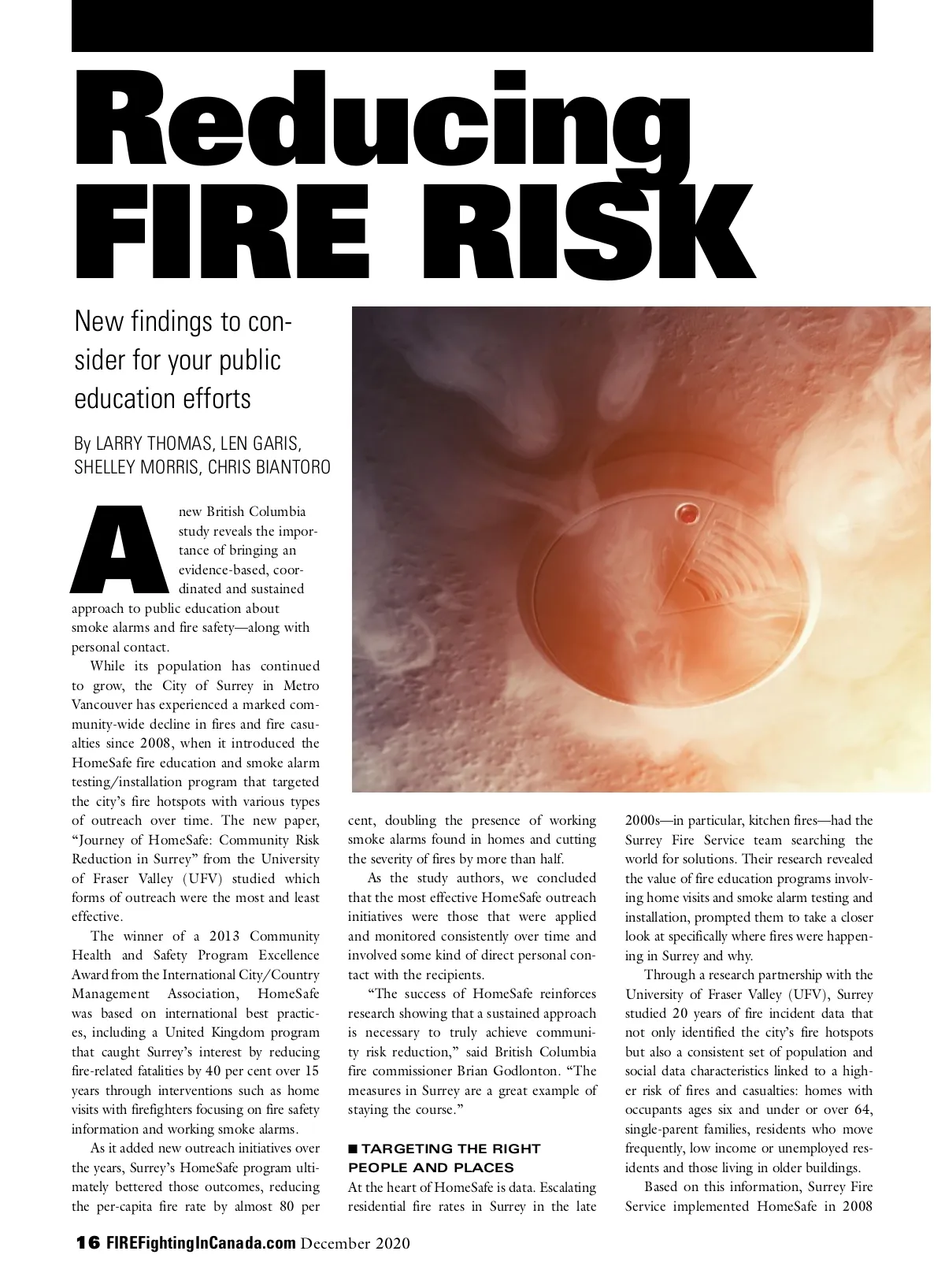 Reducing FIRE RISK

New findings to consider for your public education efforts

By LARRY THOMAS, LEN GARIS, SHELLEY MORRIS, CHRIS BIANTORO

A new British Columbia study reveals the importance of bringing an evidence-based, coordinated and sustained approach to public education about smoke alarms and fire safety—along with personal contact.

While its population has continued to grow, the City of Surrey in Metro Vancouver has experienced a marked community-wide decline in fires and fire casualties since 2008, when it introduced the HomeSafe fire education and smoke alarm testing/installation program that targeted the city's fire hotspots with various types of outreach over time. The new paper, "Journey of HomeSafe: Community Risk Reduction in Surrey" from the University of Fraser Valley (UFV) studied which forms of outreach were the most and least effective.

The winner of a 2013 Community Health and Safety Program Excellence Award from the International City/Country Management Association, HomeSafe was based on international best practices, including a United Kingdom program that caught Surrey's interest by reducing fire-related fatalities by 40 per cent over 15 years through interventions such as home visits with firefighters focusing on fire safety information and working smoke alarms.

As it added new outreach initiatives over the years, Surrey's HomeSafe program ultimately bettered those outcomes, reducing the per-capita fire rate by almost 80 per cent, doubling the presence of working smoke alarms found in homes and cutting the severity of fires by more than half.

As the study authors, we concluded that the most effective HomeSafe outreach initiatives were those that were applied and monitored consistently over time and involved some kind of direct personal contact with the recipients.

"The success of HomeSafe reinforces research showing that a sustained approach is necessary to truly achieve community risk reduction," said British Columbia fire commissioner Brian Godlonton. "The measures in Surrey are a great example of staying the course."

■ TARGETING THE RIGHT PEOPLE AND PLACES

At the heart of HomeSafe is data. Escalating residential fire rates in Surrey in the late 2000s—in particular, kitchen fires—had the Surrey Fire Service team searching the world for solutions. Their research revealed the value of fire education programs involving home visits and smoke alarm testing and installation, prompted them to take a closer look at specifically where fires were happening in Surrey and why.

Through a research partnership with the University of Fraser Valley (UFV), Surrey studied 20 years of fire incident data that not only identified the city's fire hotspots but also a consistent set of population and social data characteristics linked to a higher risk of fires and casualties: homes with occupants ages six and under or over 64, single-parent families, residents who move frequently, low income or unemployed residents and those living in older buildings.

Based on this information, Surrey Fire Service implemented HomeSafe in 2008

16 FIREFightingInCanada.com December 2020